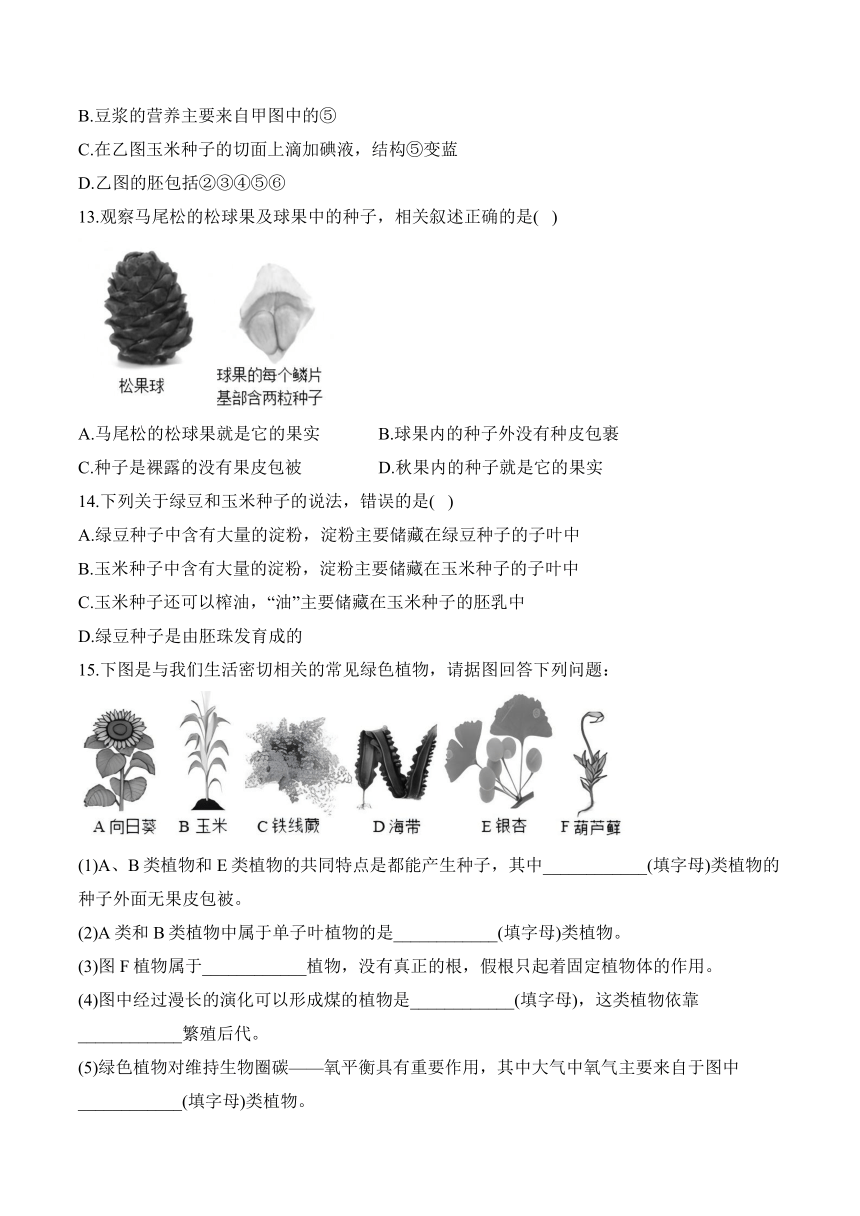 B.豆浆的营养主要来自甲图中的⑤
C.在乙图玉米种子的切面上滴加碘液，结构⑤变蓝
D.乙图的胚包括②③④⑤⑥
13.观察马尾松的松球果及球果中的种子，相关叙述正确的是( )

松果球
球果的每个鳞片基部含两粒种子

A.马尾松的松球果就是它的果实
B.球果内的种子外没有种皮包裹
C.种子是裸露的没有果皮包被
D.秋果内的种子就是它的果实
14.下列关于绿豆和玉米种子的说法，错误的是( )
A.绿豆种子中含有大量的淀粉，淀粉主要储藏在绿豆种子的子叶中
B.玉米种子中含有大量的淀粉，淀粉主要储藏在玉米种子的子叶中
C.玉米种子还可以榨油，“油”主要储藏在玉米种子的胚乳中
D.绿豆种子是由胚珠发育成的
15.下图是与我们生活密切相关的常见绿色植物，请据图回答下列问题：

A 向日葵　B 玉米　C 铁线蕨　D 海带　E 银杏　F 葫芦藓

(1)A、B 类植物和 E 类植物的共同特点是都能产生种子，其中____________(填字母)类植物的种子外面无果皮包被。
(2)A 类和 B 类植物中属于单子叶植物的是____________(填字母)类植物。
(3)图 F 植物属于____________植物，没有真正的根，假根只起着固定植物体的作用。
(4)图中经过漫长的演化可以形成煤的植物是____________(填字母)，这类植物依靠____________繁殖后代。
(5)绿色植物对维持生物圈碳——氧平衡具有重要作用，其中大气中氧气主要来自于图中____________(填字母)类植物。